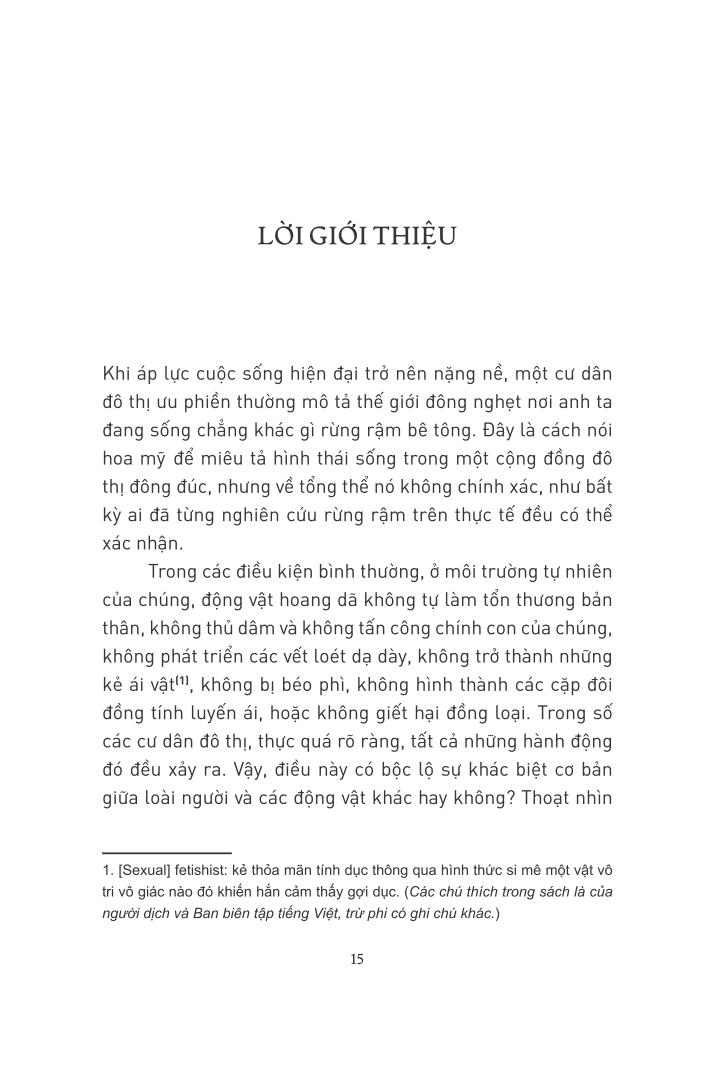 LỜI GIỚI THIỆU

Khi áp lực cuộc sống hiện đại trở nên nặng nề, một cư dân đô thị ưu phiền thường mô tả thế giới đông nghẹt nơi anh ta đang sống chẳng khác gì rừng rậm bê tông. Đây là cách nói hoa mỹ để miêu tả hình thái sống trong một cộng đồng đô thị đông đúc, nhưng về tổng thể nó không chính xác, như bất kỳ ai đã từng nghiên cứu rừng rậm trên thực tế đều có thể xác nhận.

Trong các điều kiện bình thường, ở môi trường tự nhiên của chúng, động vật hoang dã không tự làm tổn thương bản thân, không thủ dâm và không tấn công chính con của chúng, không phát triển các vết loét dạ dày, không trở thành những kẻ ái vật$^{(1)}$, không bị béo phì, không hình thành các cặp đôi đồng tính luyến ái, hoặc không giết hại đồng loại. Trong số các cư dân đô thị, thực quá rõ ràng, tất cả những hành động đó đều xảy ra. Vậy, điều này có bộc lộ sự khác biệt cơ bản giữa loài người và các động vật khác hay không? Thoạt nhìn

1. [Sexual] fetishist: kẻ thỏa mãn tính dục thông qua hình thức si mê một vật vô tri vô giác nào đó khiến hắn cảm thấy gợi dục. (Các chú thích trong sách là của người dịch và Ban biên tập tiếng Việt, trừ phi có ghi chú khác.)

15